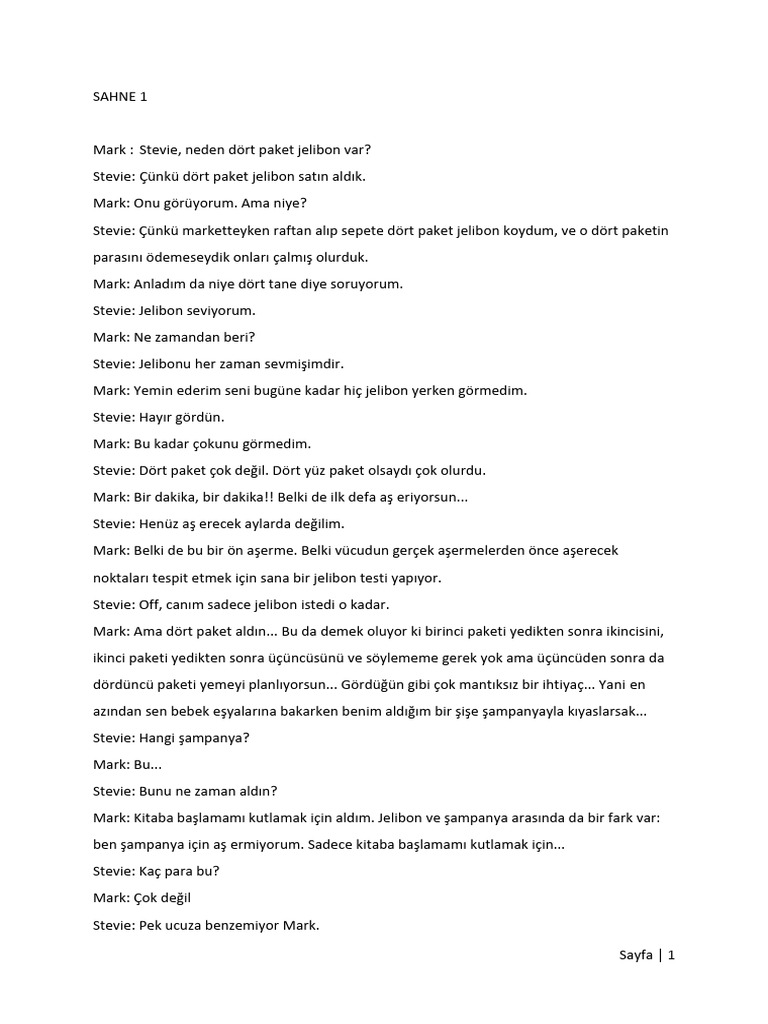 SAHNE 1

Mark : Stevie, neden dört paket jelibon var?

Stevie: Çünkü dört paket jelibon satın aldık.

Mark: Onu görüyorum. Ama niye?

Stevie: Çünkü marketteyken raftan alıp sepete dört paket jelibon koydum, ve o dört paketin parasını ödemeseydik onları çalmış olurduk.

Mark: Anladım da niye dört tane diye soruyorum.

Stevie: Jelibon seviyorum.

Mark: Ne zamandan beri?

Stevie: Jelibonu her zaman sevmişimdir.

Mark: Yemin ederim seni bugüne kadar hiç jelibon yerken görmedim.

Stevie: Hayır gördün.

Mark: Bu kadar çokunu görmedim.

Stevie: Dört paket çok değil. Dört yüz paket olsaydı çok olurdu.

Mark: Bir dakika, bir dakika!! Belki de ilk defa aş eriyorsun...

Stevie: Henüz aş erecek aylarda değilim.

Mark: Belki de bu bir ön aşerme. Belki vücudun gerçek aşermelerden önce aşerecek noktaları tespit etmek için sana bir jelibon testi yapıyor.

Stevie: Off, canım sadece jelibon istedi o kadar.

Mark: Ama dört paket aldın... Bu da demek oluyor ki birinci paketi yedikten sonra ikincisini, ikinci paketi yedikten sonra üçüncüsünü ve söylememe gerek yok ama üçüncüden sonra da dördüncü paketi yemeyi planlıyorsun... Gördüğün gibi çok mantıksız bir ihtiyaç... Yani en azından sen bebek eşyalarına bakarken benim aldığım bir şişe şampanyayla kıyaslarsak...

Stevie: Hangi şampanya?

Mark: Bu...

Stevie: Bunu ne zaman aldın?

Mark: Kitaba başlamamı kutlamak için aldım. Jelibon ve şampanya arasında da bir fark var: ben şampanya için aş ermiyorum. Sadece kitaba başlamamı kutlamak için...

Stevie: Kaç para bu?

Mark: Çok değil

Stevie: Pek ucuza benzemiyor Mark.

Sayfa | 1